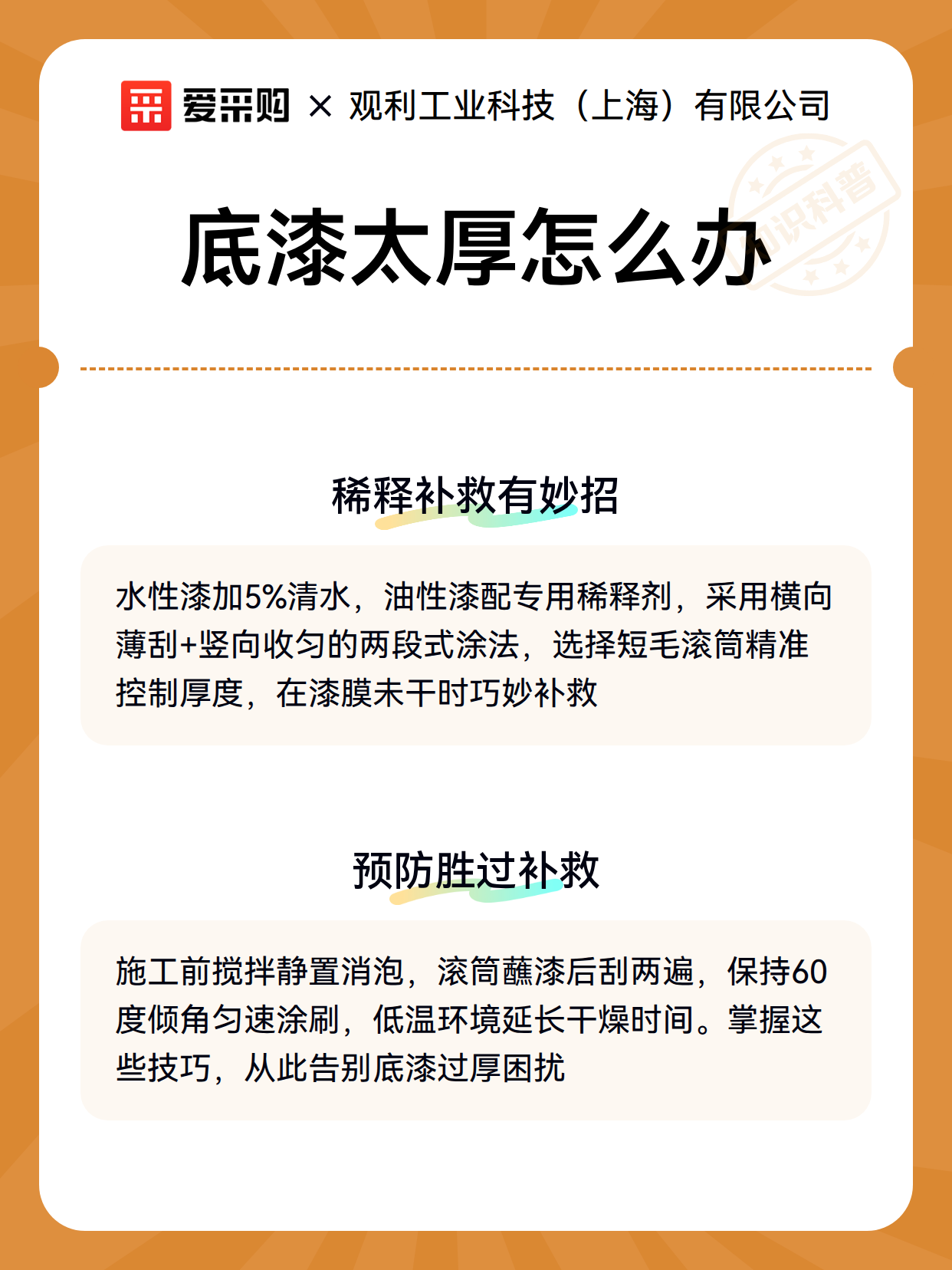 爱采购 × 观利工业科技（上海）有限公司

知识科普

底漆太厚怎么办

稀释补救有妙招

水性漆加5%清水，油性漆配专用稀释剂，采用横向薄刮+竖向收匀的两段式涂法，选择短毛滚筒精准控制厚度，在漆膜未干时巧妙补救

预防胜过补救

施工前搅拌静置消泡，滚筒蘸漆后刮两遍，保持60度倾角匀速涂刷，低温环境延长干燥时间。掌握这些技巧，从此告别底漆过厚困扰